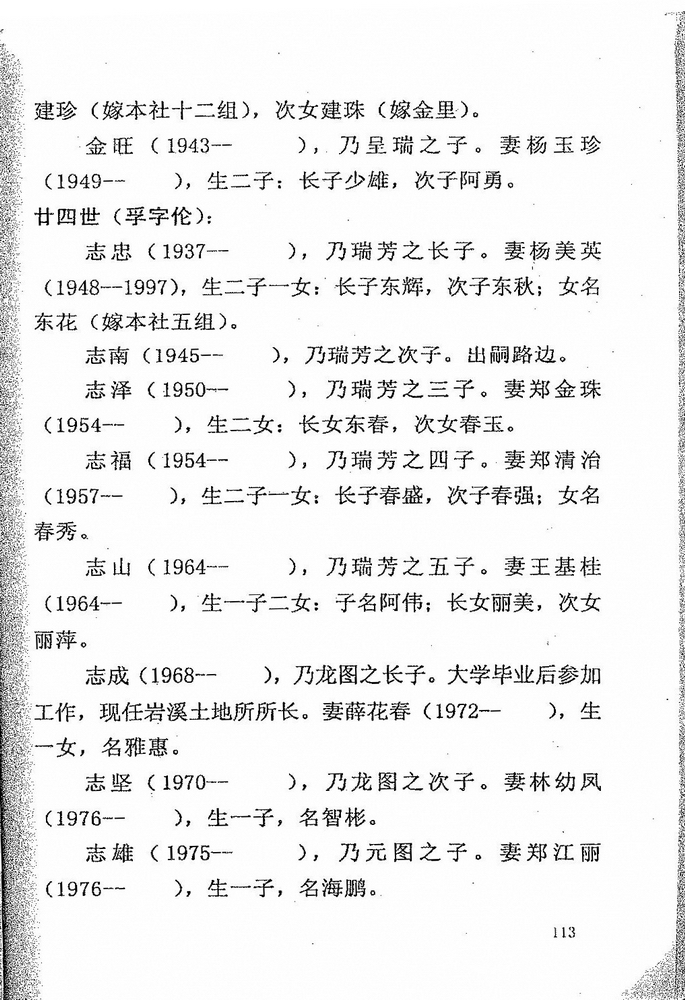 建珍（嫁本社十二组），次女建珠（嫁金里）。

金旺（1943--　　），乃呈瑞之子。妻杨玉珍（1949--　　），生二子：长子少雄，次子阿勇。

廿四世（孚字伦）：

志忠（1937--　　），乃瑞芳之长子。妻杨美英（1948--1997），生二子一女：长子东辉，次子东秋；女名东花（嫁本社五组）。

志南（1945--　　），乃瑞芳之次子。出嗣路边。

志泽（1950--　　），乃瑞芳之三子。妻郑金珠（1954--　　），生二女：长女东春，次女春玉。

志福（1954--　　），乃瑞芳之四子。妻郑清治（1957--　　），生二子一女：长子春盛，次子春强；女名春秀。

志山（1964--　　），乃瑞芳之五子。妻王基桂（1964--　　），生一子二女：子名阿伟；长女丽美，次女丽萍。

志成（1968--　　），乃龙图之长子。大学毕业后参加工作，现任岩溪土地所所长。妻薛花春（1972--　　），生一女，名雅惠。

志坚（1970--　　），乃龙图之次子。妻林幼凤（1976--　　），生一子，名智彬。

志雄（1975--　　），乃元图之子。妻郑江丽（1976--　　），生一子，名海鹏。

113